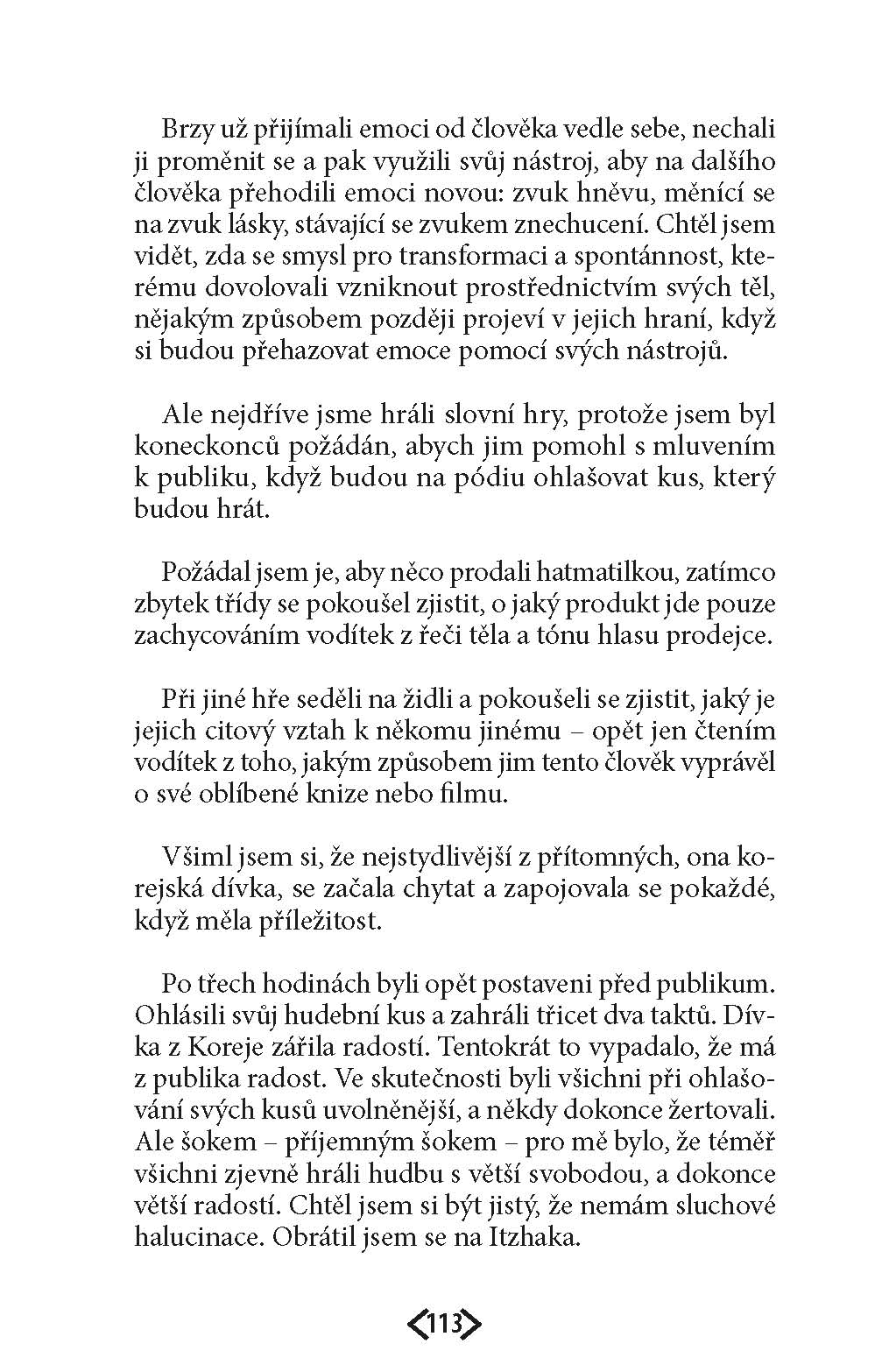 Brzy už přijímali emoci od člověka vedle sebe, nechali ji proměnit se a pak využili svůj nástroj, aby na dalšího člověka přehodili emoci novou: zvuk hněvu, měnící se na zvuk lásky, stávající se zvukem znechucení. Chtěl jsem vidět, zda se smysl pro transformaci a spontánnost, kterému dovolovali vzniknout prostřednictvím svých těl, nějakým způsobem později projeví v jejich hraní, když si budou přehazovat emoce pomocí svých nástrojů.

Ale nejdříve jsme hráli slovní hry, protože jsem byl koneckonců požádán, abych jim pomohl s mluvením k publiku, když budou na pódiu ohlašovat kus, který budou hrát.

Požádal jsem je, aby něco prodali hatmatilkou, zatímco zbytek třídy se pokoušel zjistit, o jaký produkt jde pouze zachycováním vodítek z řeči těla a tónu hlasu prodejce.

Při jiné hře seděli na židli a pokoušeli se zjistit, jaký je jejich citový vztah k někomu jinému – opět jen čtením vodítek z toho, jakým způsobem jim tento člověk vyprávěl o své oblíbené knize nebo filmu.

Všiml jsem si, že nejstydlivější z přítomných, ona korejská dívka, se začala chytat a zapojovala se pokaždé, když měla příležitost.

Po třech hodinách byli opět postaveni před publikum. Ohlásili svůj hudební kus a zahráli třicet dva taktů. Dívka z Koreje zářila radostí. Tentokrát to vypadalo, že má z publika radost. Ve skutečnosti byli všichni při ohlašování svých kusů uvolněnější, a někdy dokonce žertovali. Ale šokem – příjemným šokem – pro mě bylo, že téměř všichni zjevně hráli hudbu s větší svobodou, a dokonce větší radostí. Chtěl jsem si být jistý, že nemám sluchové halucinace. Obrátil jsem se na Itzhaka.

113